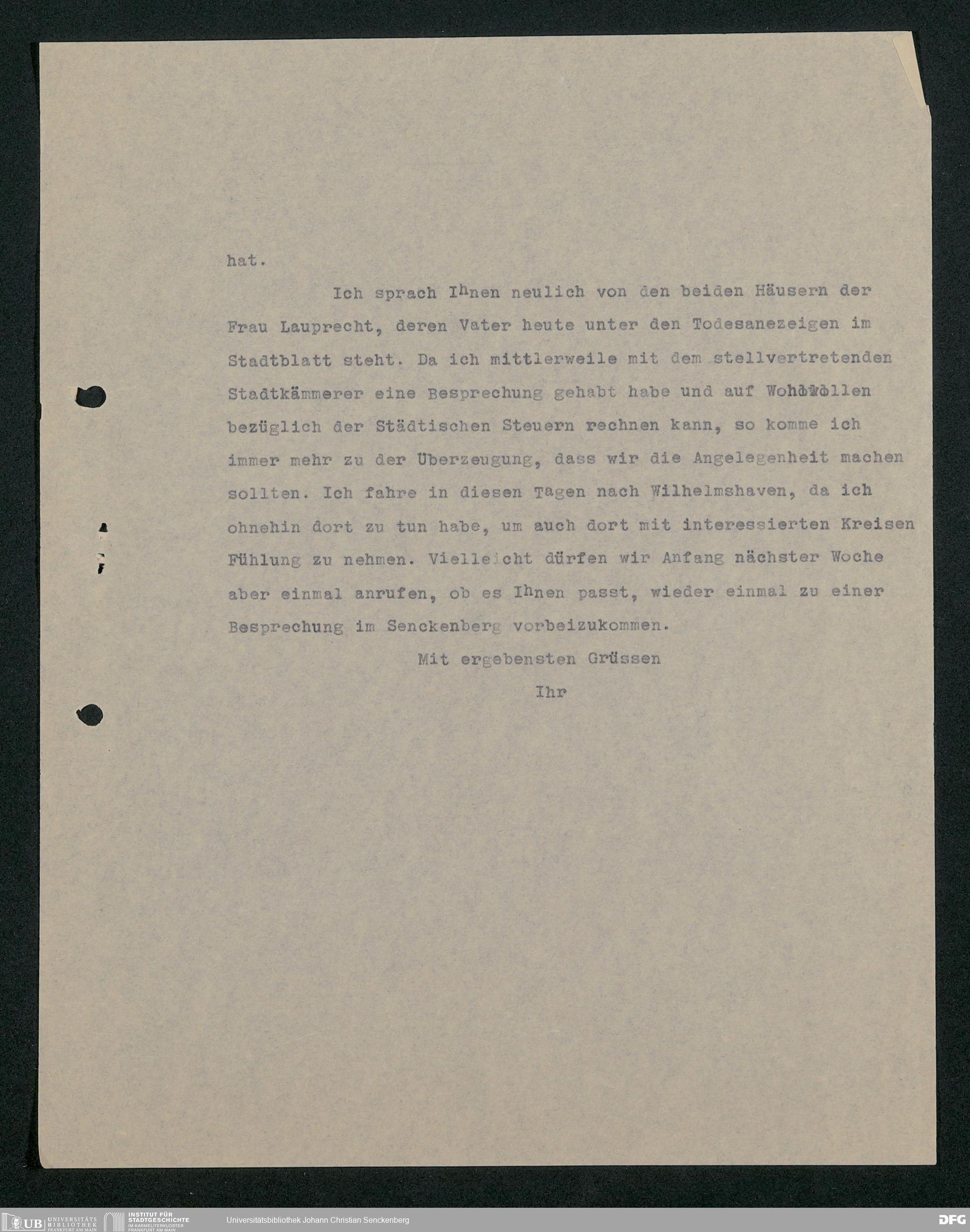 hat.

Ich sprach Ihnen neulich von den beiden Häusern der Frau Lauprecht, deren Vater heute unter den Todesanezeigen im Stadtblatt steht. Da ich mittlerweile mit dem stellvertretenden Stadtkämmerer eine Besprechung gehabt habe und auf Wohlwollen bezüglich der Städtischen Steuern rechnen kann, so komme ich immer mehr zu der Überzeugung, dass wir die Angelegenheit machen sollten. Ich fahre in diesen Tagen nach Wilhelmshaven, da ich ohnehin dort zu tun habe, um auch dort mit interessierten Kreisen Fühlung zu nehmen. Vielleicht dürfen wir Anfang nächster Woche aber einmal anrufen, ob es Ihnen passt, wieder einmal zu einer Besprechung im Senckenberg vorbeizukommen.

Mit ergebensten Grüssen

Ihr

UB UNIVERSITÄTS BIBLIOTHEK FRANKFURT AM MAIN
INSTITUT FÜR STADTGESCHICHTE IM KARMELITERKLOSTER FRANKFURT AM MAIN
Universitätsbibliothek Johann Christian Senckenberg
DFG